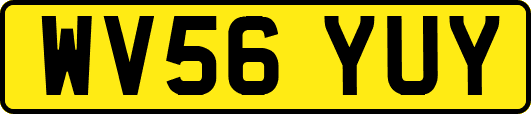 WV56 YUY